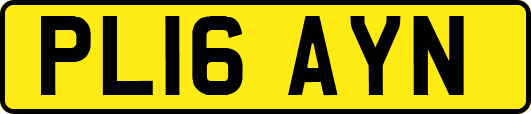 PL16 AYN